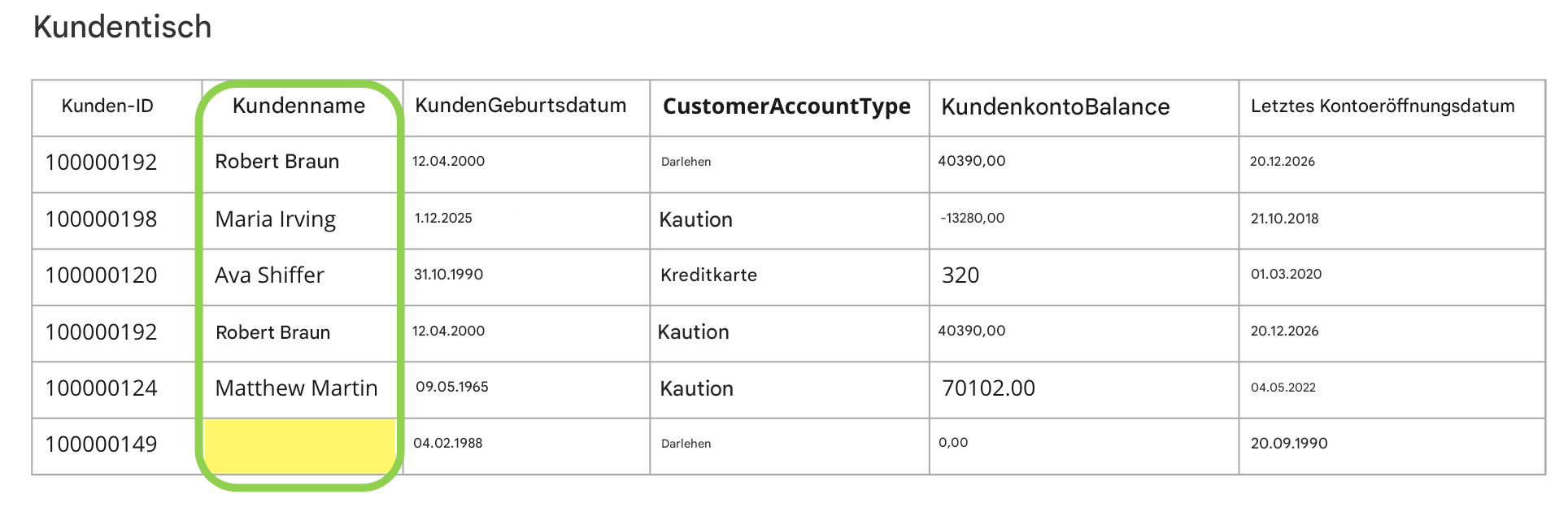 Kundentisch

| Kunden-ID | Kundenname | KundenGeburtsdatum | CustomerAccountType | KundenkontoBalance | Letztes Kontoeröffnungsdatum |
|---|---|---|---|---|---|
| 100000192 | Robert Braun | 12.04.2000 | Darlehen | 40390,00 | 20.12.2026 |
| 100000198 | Maria Irving | 1.12.2025 | Kaution | -13280,00 | 21.10.2018 |
| 100000120 | Ava Shiffer | 31.10.1990 | Kreditkarte | 320 | 01.03.2020 |
| 100000192 | Robert Braun | 12.04.2000 | Kaution | 40390,00 | 20.12.2026 |
| 100000124 | Matthew Martin | 09.05.1965 | Kaution | 70102.00 | 04.05.2022 |
| 100000149 |  | 04.02.1988 | Darlehen | 0,00 | 20.09.1990 |